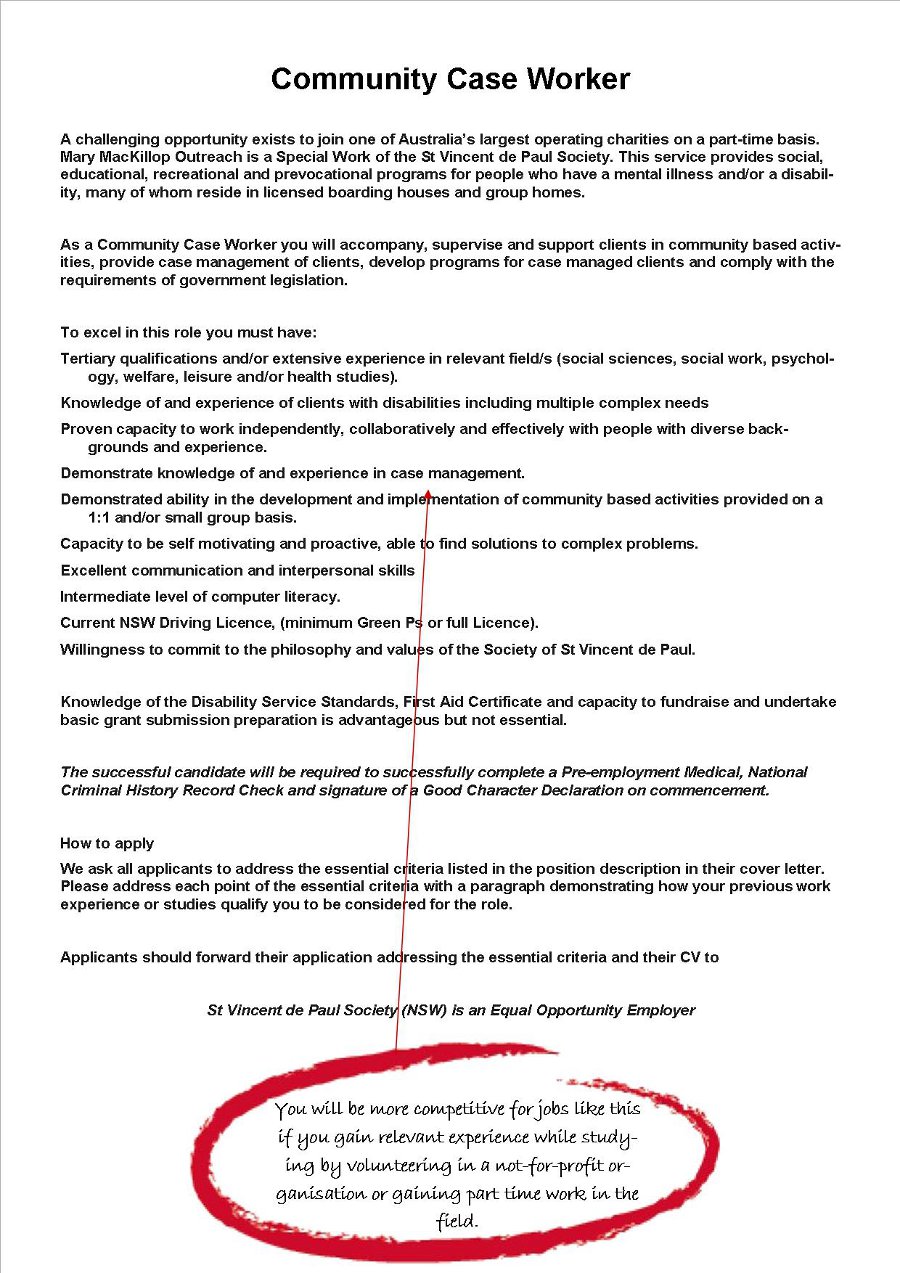 Community Case Worker

A challenging opportunity exists to join one of Australia's largest operating charities on a part-time basis. Mary MacKillop Outreach is a Special Work of the St Vincent de Paul Society. This service provides social, educational, recreational and prevocational programs for people who have a mental illness and/or a disability, many of whom reside in licensed boarding houses and group homes.

As a Community Case Worker you will accompany, supervise and support clients in community based activities, provide case management of clients, develop programs for case managed clients and comply with the requirements of government legislation.

To excel in this role you must have:

Tertiary qualifications and/or extensive experience in relevant field/s (social sciences, social work, psychology, welfare, leisure and/or health studies).

Knowledge of and experience of clients with disabilities including multiple complex needs

Proven capacity to work independently, collaboratively and effectively with people with diverse backgrounds and experience.

Demonstrate knowledge of and experience in case management.

Demonstrated ability in the development and implementation of community based activities provided on a 1:1 and/or small group basis.

Capacity to be self motivating and proactive, able to find solutions to complex problems.

Excellent communication and interpersonal skills

Intermediate level of computer literacy.

Current NSW Driving Licence, (minimum Green Ps or full Licence).

Willingness to commit to the philosophy and values of the Society of St Vincent de Paul.

Knowledge of the Disability Service Standards, First Aid Certificate and capacity to fundraise and undertake basic grant submission preparation is advantageous but not essential.

The successful candidate will be required to successfully complete a Pre-employment Medical, National Criminal History Record Check and signature of a Good Character Declaration on commencement.

How to apply

We ask all applicants to address the essential criteria listed in the position description in their cover letter. Please address each point of the essential criteria with a paragraph demonstrating how your previous work experience or studies qualify you to be considered for the role.

Applicants should forward their application addressing the essential criteria and their CV to

St Vincent de Paul Society (NSW) is an Equal Opportunity Employer

You will be more competitive for jobs like this if you gain relevant experience while studying by volunteering in a not-for-profit organisation or gaining part time work in the field.